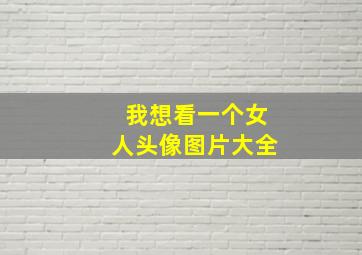 我想看一个女人头像图片大全